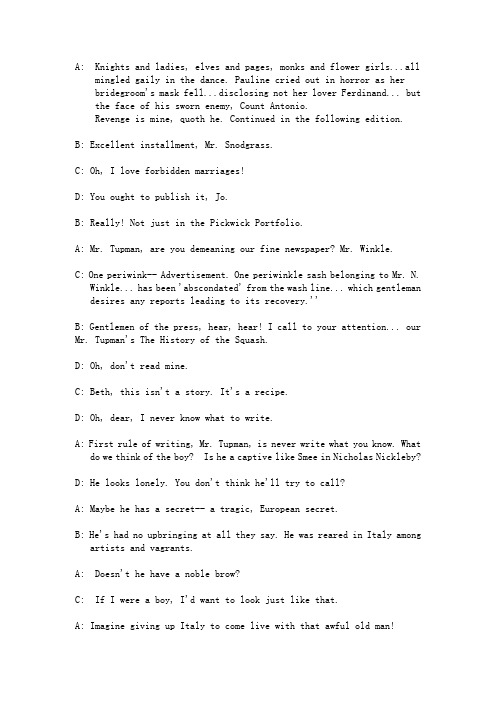 A:  Knights and ladies, elves and pages, monks and flower girls...all mingled gaily in the dance. Pauline cried out in horror as her bridegroom's mask fell...disclosing not her lover Ferdinand... but the face of his sworn enemy, Count Antonio.
Revenge is mine, quoth he. Continued in the following edition.

B: Excellent installment, Mr. Snodgrass.

C: Oh, I love forbidden marriages!

D: You ought to publish it, Jo.

B: Really! Not just in the Pickwick Portfolio.

A: Mr. Tupman, are you demeaning our fine newspaper? Mr. Winkle.

C: One periwink-- Advertisement. One periwinkle sash belonging to Mr. N. Winkle... has been 'abscondated' from the wash line... which gentleman desires any reports leading to its recovery.''

B: Gentlemen of the press, hear, hear! I call to your attention... our Mr. Tupman's The History of the Squash.

D: Oh, don't read mine.

C: Beth, this isn't a story. It's a recipe.

D: Oh, dear, I never know what to write.

A: First rule of writing, Mr. Tupman, is never write what you know. What do we think of the boy?  Is he a captive like Smee in Nicholas Nickleby?

D: He looks lonely. You don't think he'll try to call?

A: Maybe he has a secret-- a tragic, European secret.

B: He's had no upbringing at all they say. He was reared in Italy among artists and vagrants.

A:  Doesn't he have a noble brow?

C:  If I were a boy, I'd want to look just like that.

A: Imagine giving up Italy to come live with that awful old man!